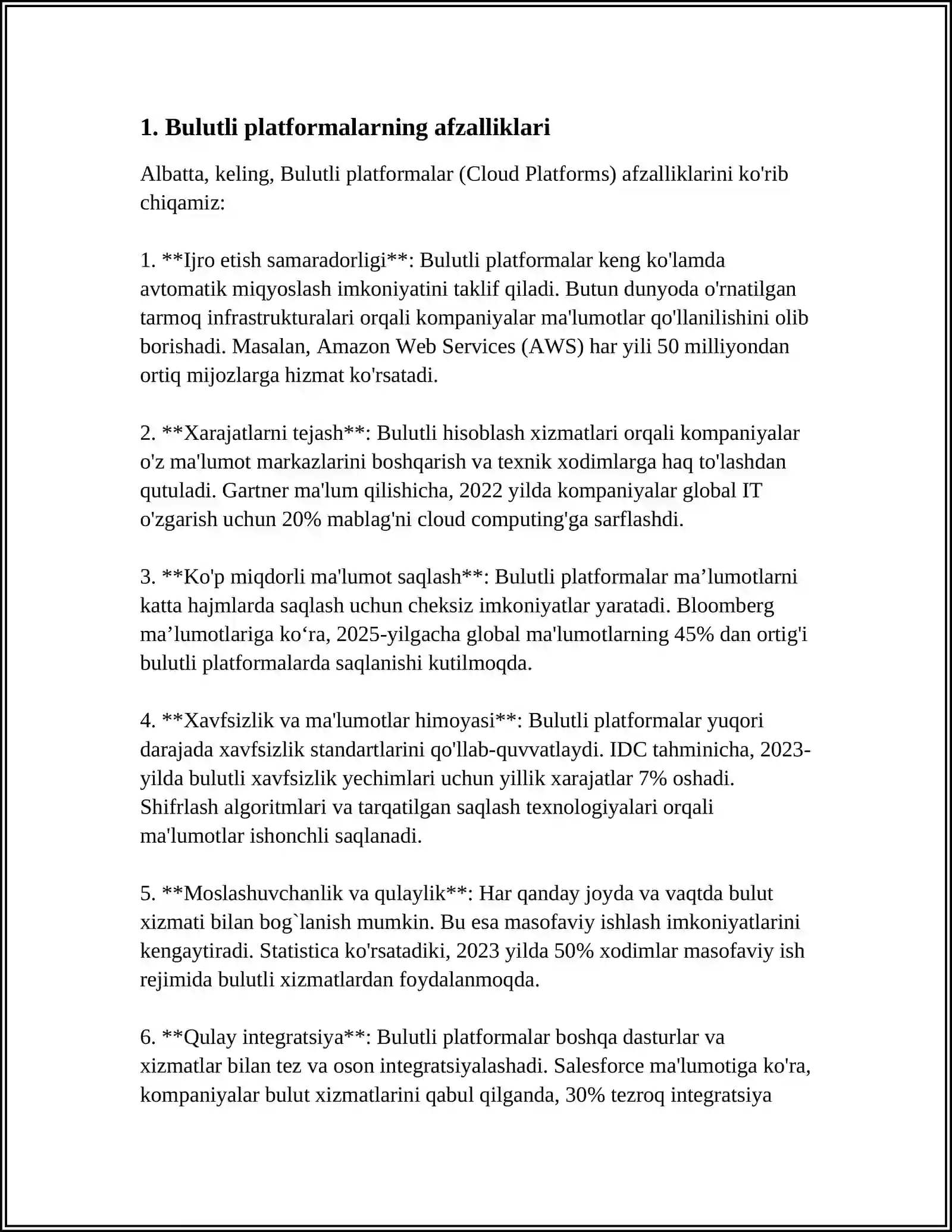 1. Bulutli platformalarning afzalliklari

Albatta, keling, Bulutli platformalar (Cloud Platforms) afzalliklarini ko'rib chiqamiz:

1. **Ijro etish samaradorligi**: Bulutli platformalar keng ko'lamda avtomatik miqyoslash imkoniyatini taklif qiladi. Butun dunyoda o'rnatilgan tarmoq infrastrukturalari orqali kompaniyalar ma'lumotlar qo'llanilishini olib borishadi. Masalan, Amazon Web Services (AWS) har yili 50 milliyondan ortiq mijozlarga hizmat ko'rsatadi.

2. **Xarajatlarni tejash**: Bulutli hisoblash xizmatlari orqali kompaniyalar o'z ma'lumot markazlarini boshqarish va texnik xodimlarga haq to'lashdan qutuladi. Gartner ma'lum qilishicha, 2022 yilda kompaniyalar global IT o'zgarish uchun 20% mablag'ni cloud computing'ga sarflashdi.

3. **Ko'p miqdorli ma'lumot saqlash**: Bulutli platformalar ma'lumotlarni katta hajmlarda saqlash uchun cheksiz imkoniyatlar yaratadi. Bloomberg ma'lumotlariga ko'ra, 2025-yilgacha global ma'lumotlarning 45% dan ortig'i bulutli platformalarda saqlanishi kutilmoqda.

4. **Xavfsizlik va ma'lumotlar himoyasi**: Bulutli platformalar yuqori darajada xavfsizlik standartlarini qo'llab-quvvatlaydi. IDC tahminicha, 2023-yilda bulutli xavfsizlik yechimlari uchun yillik xarajatlar 7% oshadi. Shifrlash algoritmlari va tarqatilgan saqlash texnologiyalari orqali ma'lumotlar ishonchli saqlanadi.

5. **Moslashuvchanlik va qulaylik**: Har qanday joyda va vaqtda bulut xizmati bilan bog`lanish mumkin. Bu esa masofaviy ishlash imkoniyatlarini kengaytiradi. Statistica ko'rsatadiki, 2023 yilda 50% xodimlar masofaviy ish rejimida bulutli xizmatlardan foydalanmoqda.

6. **Qulay integratsiya**: Bulutli platformalar boshqa dasturlar va xizmatlar bilan tez va oson integratsiyalashadi. Salesforce ma'lumotiga ko'ra, kompaniyalar bulut xizmatlarini qabul qilganda, 30% tezroq integratsiya